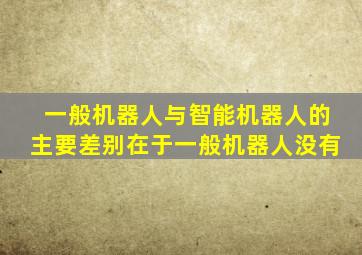 一般机器人与智能机器人的主要差别在于一般机器人没有